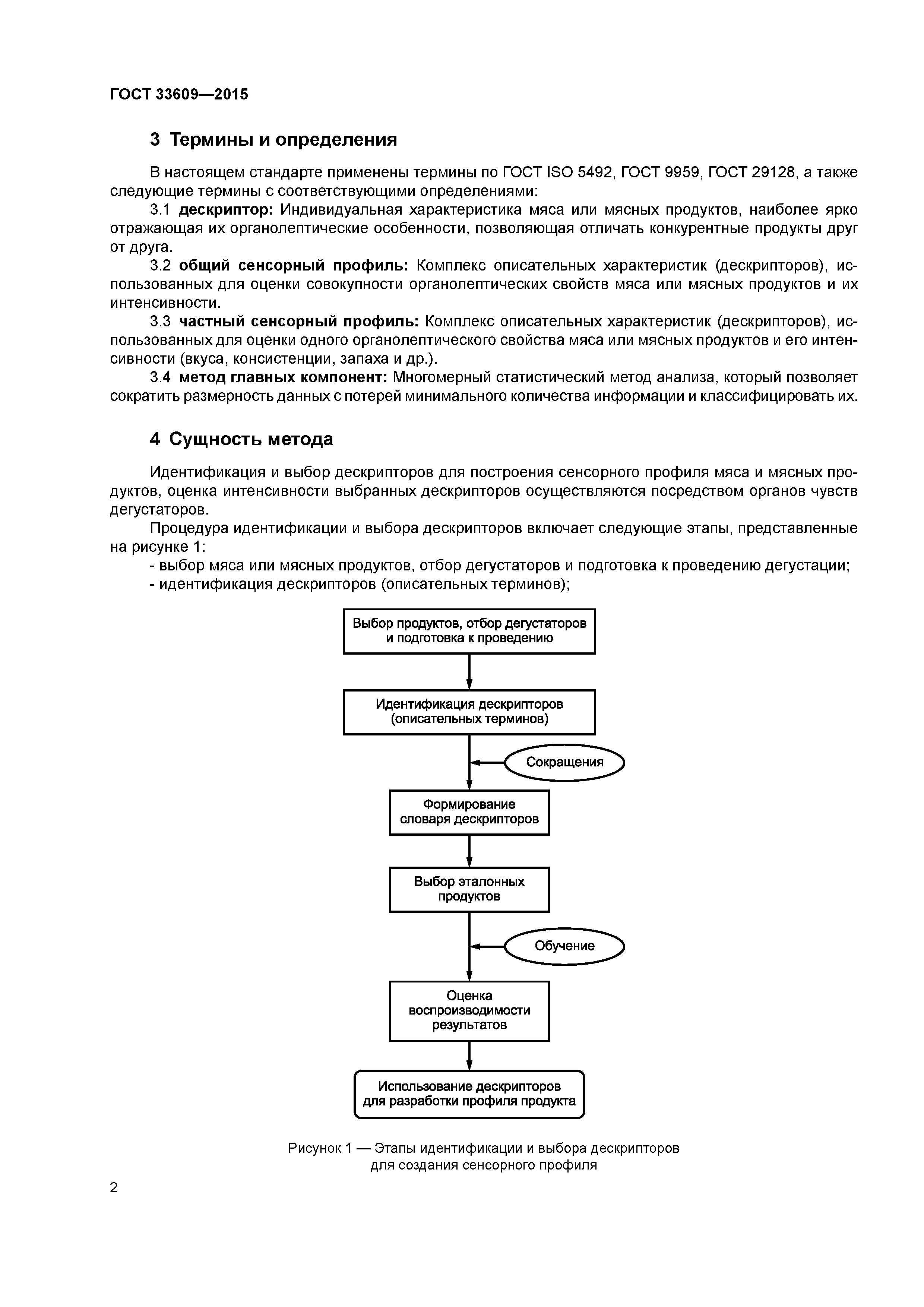 ГОСТ 33609—2015

3 Термины и определения

В настоящем стандарте применены термины по ГОСТ ISO 5492, ГОСТ 9959, ГОСТ 29128, а также следующие термины с соответствующими определениями:

3.1 дескриптор: Индивидуальная характеристика мяса или мясных продуктов, наиболее ярко отражающая их органолептические особенности, позволяющая отличать конкурентные продукты друг от друга.

3.2 общий сенсорный профиль: Комплекс описательных характеристик (дескрипторов), использованных для оценки совокупности органолептических свойств мяса или мясных продуктов и их интенсивности.

3.3 частный сенсорный профиль: Комплекс описательных характеристик (дескрипторов), использованных для оценки одного органолептического свойства мяса или мясных продуктов и его интенсивности (вкуса, консистенции, запаха и др.).

3.4 метод главных компонент: Многомерный статистический метод анализа, который позволяет сократить размерность данных с потерей минимального количества информации и классифицировать их.

4 Сущность метода

Идентификация и выбор дескрипторов для построения сенсорного профиля мяса и мясных продуктов, оценка интенсивности выбранных дескрипторов осуществляются посредством органов чувств дегустаторов.

Процедура идентификации и выбора дескрипторов включает следующие этапы, представленные на рисунке 1:

- выбор мяса или мясных продуктов, отбор дегустаторов и подготовка к проведению дегустации;

- идентификация дескрипторов (описательных терминов);

Выбор продуктов, отбор дегустаторов и подготовка к проведению

Идентификация дескрипторов (описательных терминов)

Сокращения

Формирование словаря дескрипторов

Выбор эталонных продуктов

Обучение

Оценка воспроизводимости результатов

Использование дескрипторов для разработки профиля продукта

Рисунок 1 — Этапы идентификации и выбора дескрипторов для создания сенсорного профиля

2